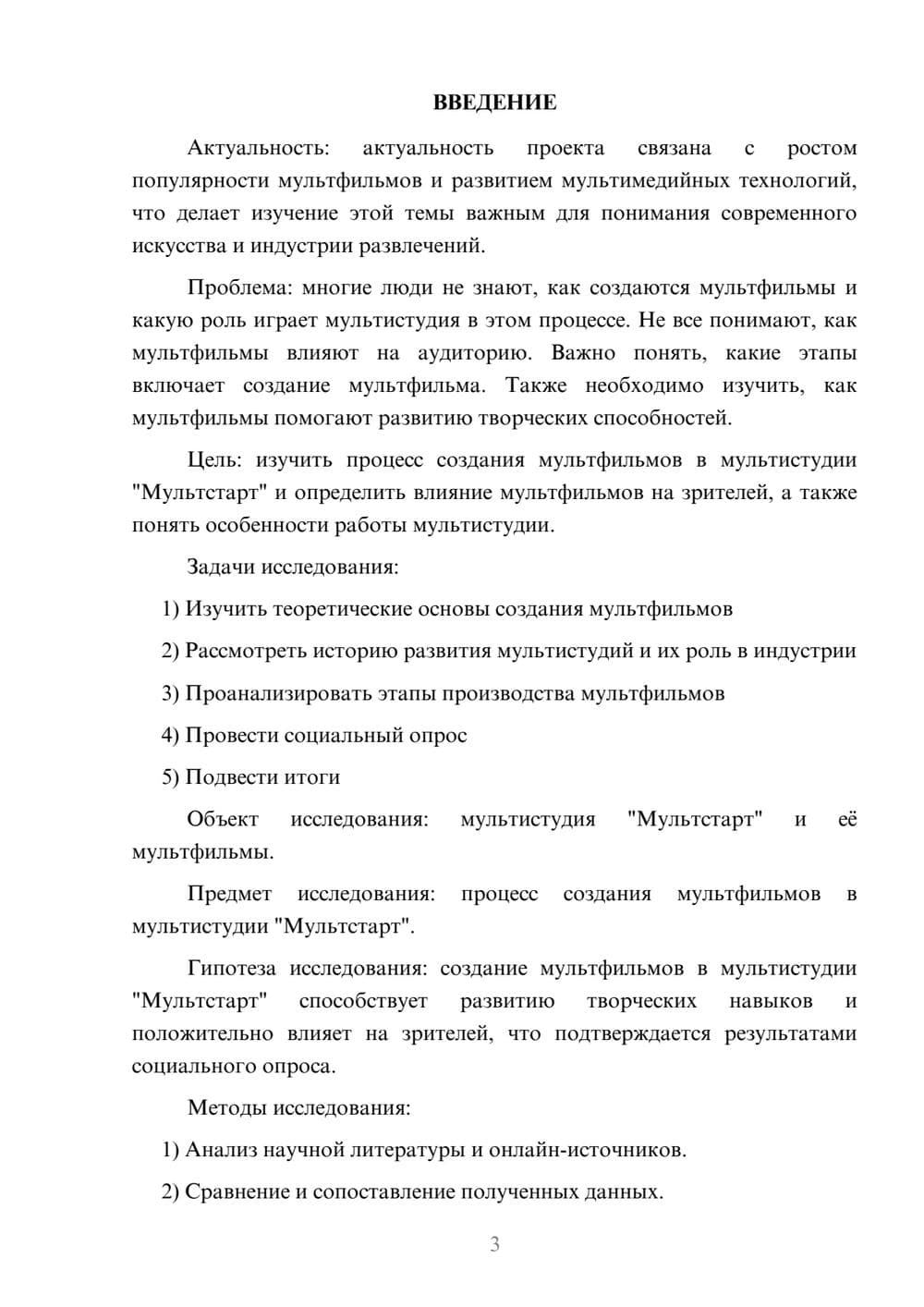 ВВЕДЕНИЕ

Актуальность: актуальность проекта связана с ростом популярности мультфильмов и развитием мультимедийных технологий, что делает изучение этой темы важным для понимания современного искусства и индустрии развлечений.

Проблема: многие люди не знают, как создаются мультфильмы и какую роль играет мультистудия в этом процессе. Не все понимают, как мультфильмы влияют на аудиторию. Важно понять, какие этапы включает создание мультфильма. Также необходимо изучить, как мультфильмы помогают развитию творческих способностей.

Цель: изучить процесс создания мультфильмов в мультистудии "Мультстарт" и определить влияние мультфильмов на зрителей, а также понять особенности работы мультистудии.

Задачи исследования:

1) Изучить теоретические основы создания мультфильмов

2) Рассмотреть историю развития мультистудий и их роль в индустрии

3) Проанализировать этапы производства мультфильмов

4) Провести социальный опрос

5) Подвести итоги

Объект исследования: мультистудия "Мультстарт" и её мультфильмы.

Предмет исследования: процесс создания мультфильмов в мультистудии "Мультстарт".

Гипотеза исследования: создание мультфильмов в мультистудии "Мультстарт" способствует развитию творческих навыков и положительно влияет на зрителей, что подтверждается результатами социального опроса.

Методы исследования:

1) Анализ научной литературы и онлайн-источников.

2) Сравнение и сопоставление полученных данных.

3